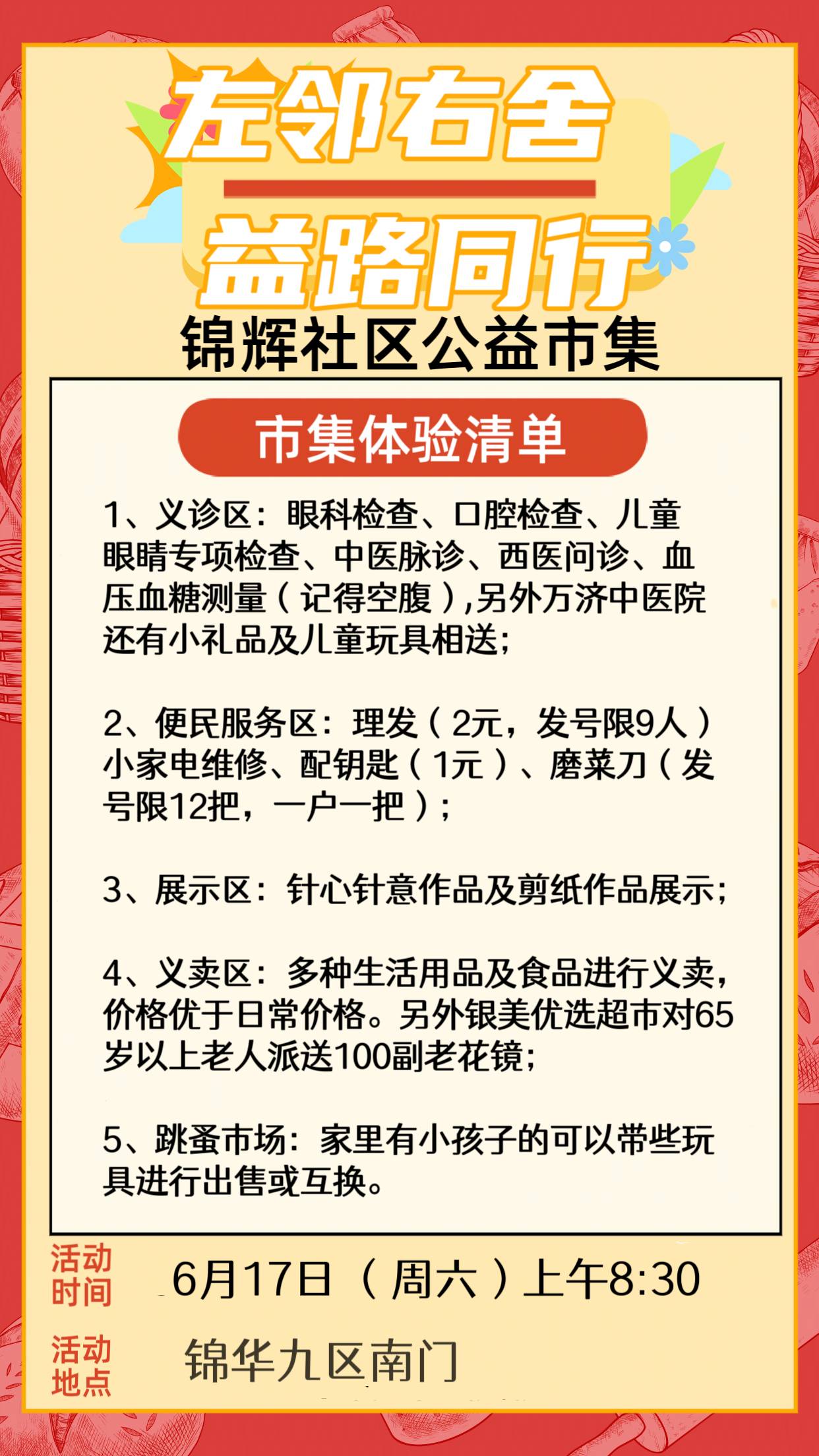 左邻右舍
益路同行
锦辉社区公益市集

市集体验清单

1、义诊区：眼科检查、口腔检查、儿童眼睛专项检查、中医脉诊、西医问诊、血压血糖测量（记得空腹）,另外万济中医院还有小礼品及儿童玩具相送;

2、便民服务区：理发（2元，发号限9人）小家电维修、配钥匙（1元）、磨菜刀（发号限12把，一户一把）;

3、展示区：针心针意作品及剪纸作品展示;

4、义卖区：多种生活用品及食品进行义卖，价格优于日常价格。另外银美优选超市对65岁以上老人派送100副老花镜;

5、跳蚤市场：家里有小孩子的可以带些玩具进行出售或互换。

活动时间 6月17日（周六）上午8:30

活动地点 锦华九区南门